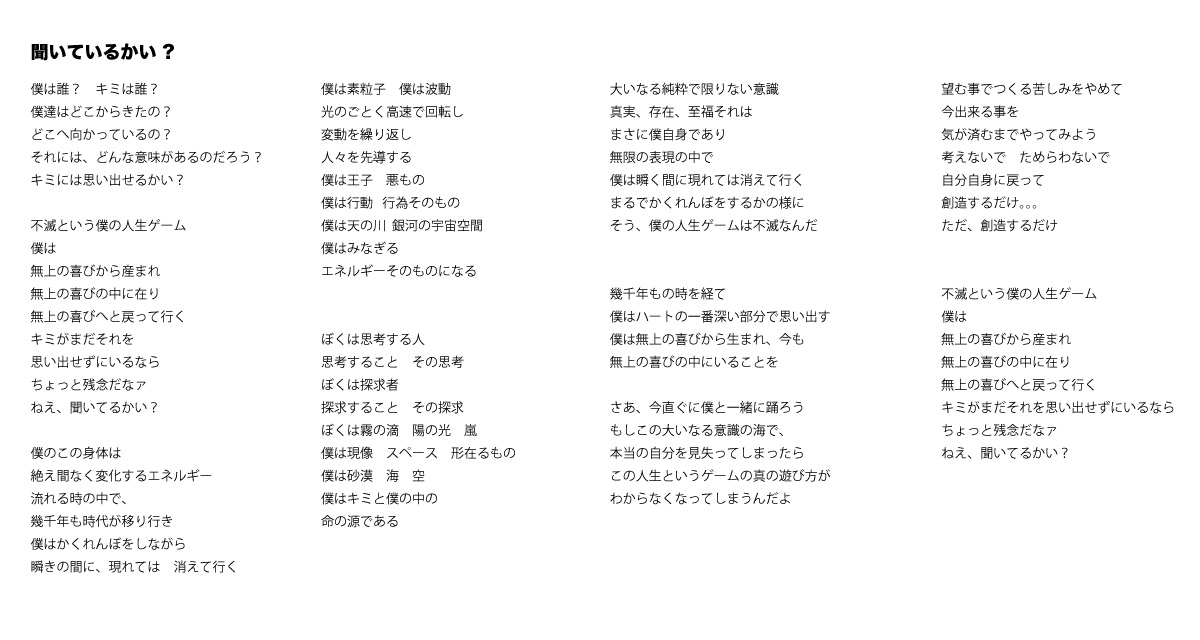 聞いているかい？

僕は誰？　キミは誰？
僕達はどこからきたの？
どこへ向かっているの？
それには、どんな意味があるのだろう？
キミには思い出せるかい？

不滅という僕の人生ゲーム
僕は
無上の喜びから産まれ
無上の喜びの中に在り
無上の喜びへと戻って行く
キミがまだそれを
思い出せずにいるなら
ちょっと残念だなァ
ねえ、聞いてるかい？

僕のこの身体は
絶え間なく変化するエネルギー
流れる時の中で、
幾千年も時代が移り行き
僕はかくれんぼをしながら
瞬きの間に、現れては　消えて行く

僕は素粒子　僕は波動
光のごとく高速で回転し
変動を繰り返し
人々を先導する
僕は王子　悪もの
僕は行動　行為そのもの
僕は天の川 銀河の宇宙空間
僕はみなぎる
エネルギーそのものになる

ぼくは思考する人
思考すること　その思考
ぼくは探求者
探求すること　その探求
ぼくは霧の滴　陽の光　嵐
僕は現像　スペース　形在るもの
僕は砂漠　海　空
僕はキミと僕の中の
命の源である

大いなる純粋で限りない意識
真実、存在、至福それは
まさに僕自身であり
無限の表現の中で
僕は瞬く間に現れては消えて行く
まるでかくれんぼをするかの様に
そう、僕の人生ゲームは不滅なんだ

幾千年もの時を経て
僕はハートの一番深い部分で思い出す
僕は無上の喜びから生まれ、今も
無上の喜びの中にいることを

さあ、今直ぐに僕と一緒に踊ろう
もしこの大いなる意識の海で、
本当の自分を見失ってしまったら
この人生というゲームの真の遊び方が
わからなくなってしまうんだよ

望む事でつくる苦しみをやめて
今出来る事を
気が済むまでやってみよう
考えないで　ためらわないで
自分自身に戻って
創造するだけ。。。
ただ、創造するだけ

不滅という僕の人生ゲーム
僕は
無上の喜びから産まれ
無上の喜びの中に在り
無上の喜びへと戻って行く
キミがまだそれを思い出せずにいるなら
ちょっと残念だなァ
ねえ、聞いてるかい？